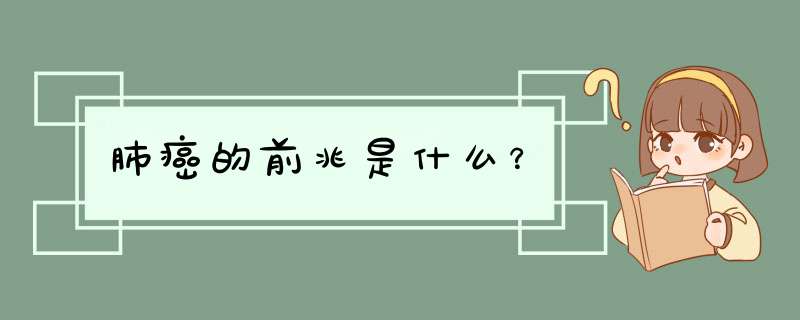 肺癌的前兆是什么？